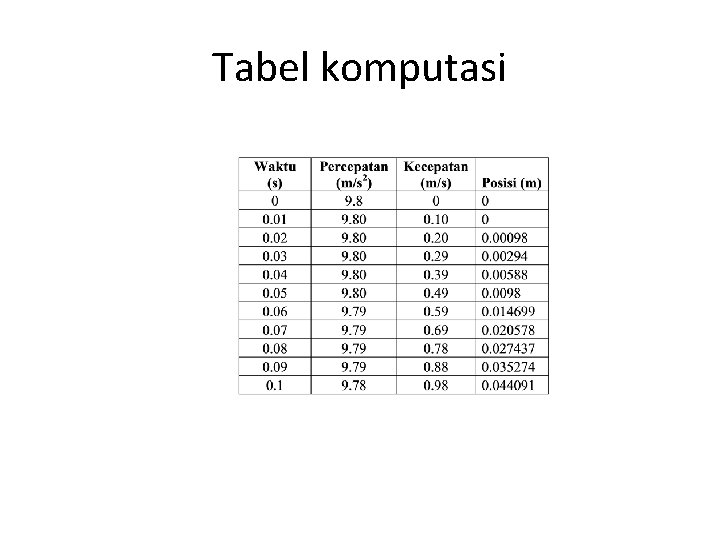 Tabel komputasi

| Waktu (s) | Percepatan ($m/s^2$) | Kecepatan (m/s) | Posisi (m) |
|---|---|---|---|
| 0 | 9.8 | 0 | 0 |
| 0.01 | 9.80 | 0.10 | 0 |
| 0.02 | 9.80 | 0.20 | 0.00098 |
| 0.03 | 9.80 | 0.29 | 0.00294 |
| 0.04 | 9.80 | 0.39 | 0.00588 |
| 0.05 | 9.80 | 0.49 | 0.0098 |
| 0.06 | 9.79 | 0.59 | 0.014699 |
| 0.07 | 9.79 | 0.69 | 0.020578 |
| 0.08 | 9.79 | 0.78 | 0.027437 |
| 0.09 | 9.79 | 0.88 | 0.035274 |
| 0.1 | 9.78 | 0.98 | 0.044091 |